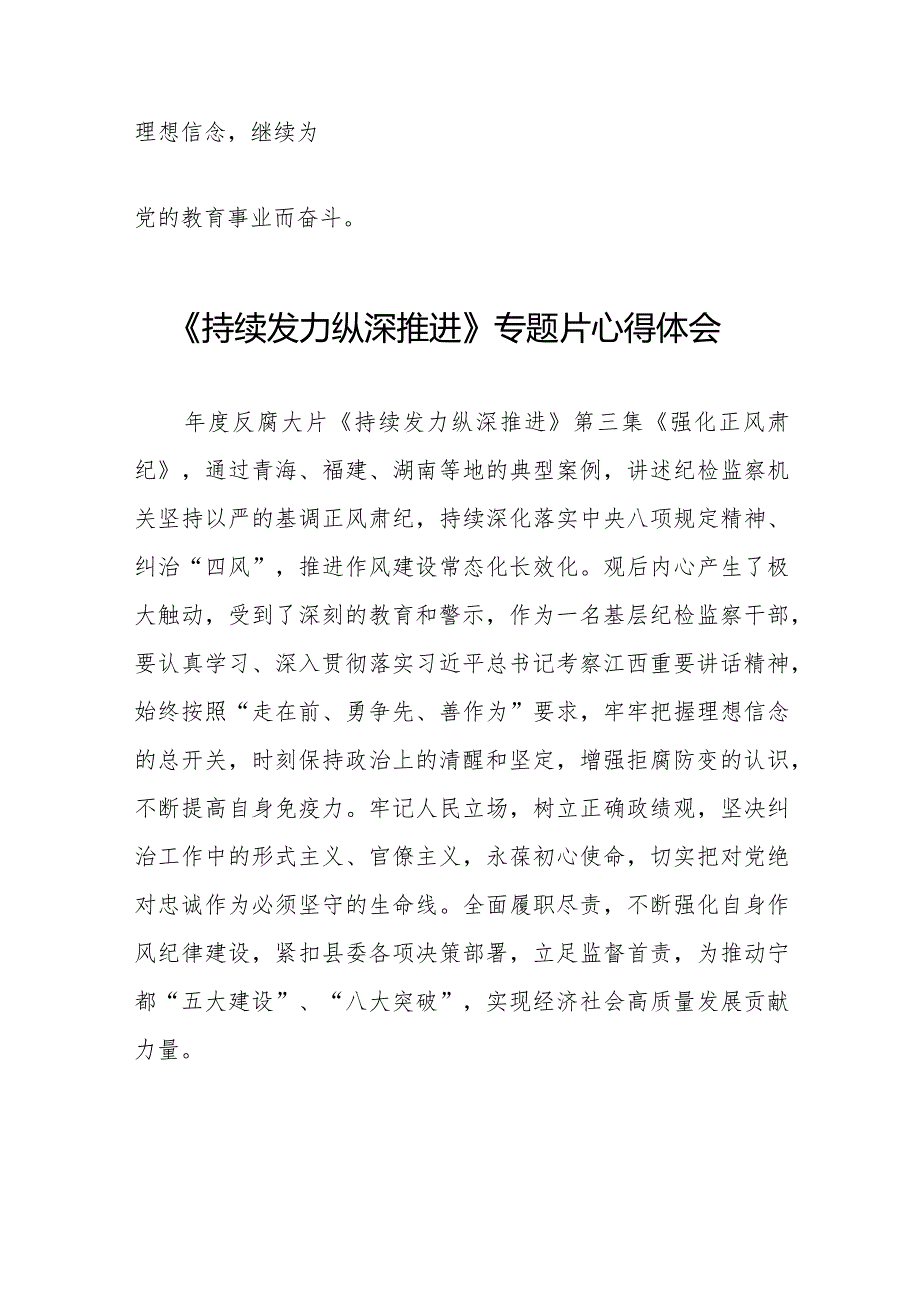 理想信念，继续为

党的教育事业而奋斗。

《持续发力纵深推进》专题片心得体会

年度反腐大片《持续发力纵深推进》第三集《强化正风肃纪》，通过青海、福建、湖南等地的典型案例，讲述纪检监察机关坚持以严的基调正风肃纪，持续深化落实中央八项规定精神、纠治“四风”，推进作风建设常态化长效化。观后内心产生了极大触动，受到了深刻的教育和警示，作为一名基层纪检监察干部，要认真学习、深入贯彻落实习近平总书记考察江西重要讲话精神，始终按照“走在前、勇争先、善作为”要求，牢牢把握理想信念的总开关，时刻保持政治上的清醒和坚定，增强拒腐防变的认识，不断提高自身免疫力。牢记人民立场，树立正确政绩观，坚决纠治工作中的形式主义、官僚主义，永葆初心使命，切实把对党绝对忠诚作为必须坚守的生命线。全面履职尽责，不断强化自身作风纪律建设，紧扣县委各项决策部署，立足监督首责，为推动宁都“五大建设”、“八大突破”，实现经济社会高质量发展贡献力量。